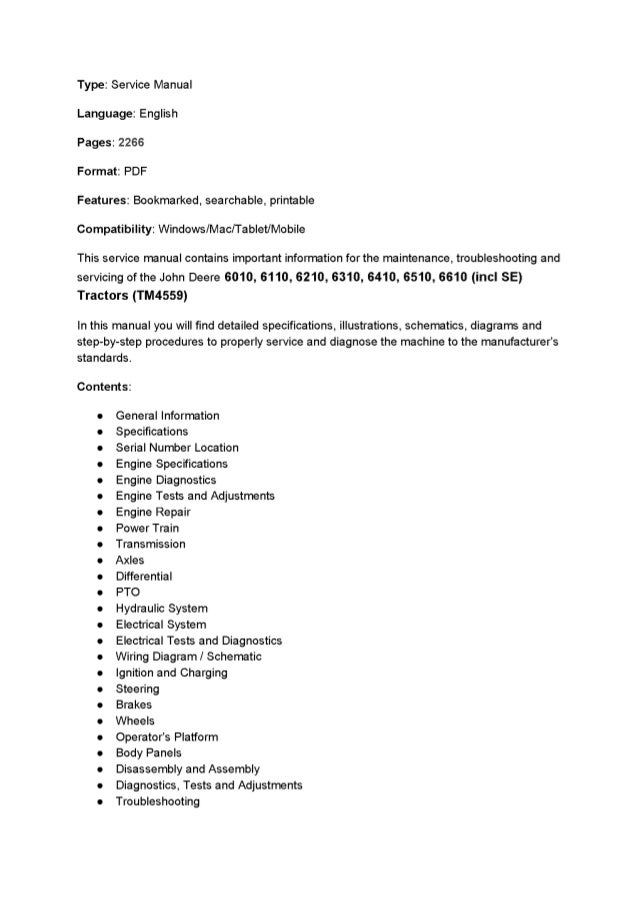 Type: Service Manual

Language: English

Pages: 2266

Format: PDF

Features: Bookmarked, searchable, printable

Compatibility: Windows/Mac/Tablet/Mobile

This service manual contains important information for the maintenance, troubleshooting and servicing of the John Deere 6010, 6110, 6210, 6310, 6410, 6510, 6610 (incl SE) Tractors (TM4559)

In this manual you will find detailed specifications, illustrations, schematics, diagrams and step-by-step procedures to properly service and diagnose the machine to the manufacturer's standards.

Contents:

- General Information
- Specifications
- Serial Number Location
- Engine Specifications
- Engine Diagnostics
- Engine Tests and Adjustments
- Engine Repair
- Power Train
- Transmission
- Axles
- Differential
- PTO
- Hydraulic System
- Electrical System
- Electrical Tests and Diagnostics
- Wiring Diagram / Schematic
- Ignition and Charging
- Steering
- Brakes
- Wheels
- Operator's Platform
- Body Panels
- Disassembly and Assembly
- Diagnostics, Tests and Adjustments
- Troubleshooting